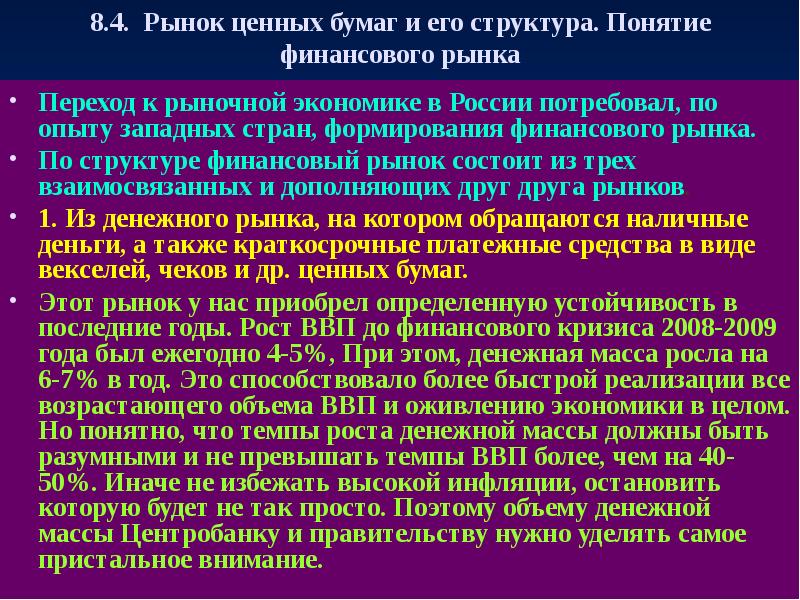 8.4. Рынок ценных бумаг и его структура. Понятие финансового рынка

• Переход к рыночной экономике в России потребовал, по опыту западных стран, формирования финансового рынка.
• По структуре финансовый рынок состоит из трех взаимосвязанных и дополняющих друг друга рынков
• 1. Из денежного рынка, на котором обращаются наличные деньги, а также краткосрочные платежные средства в виде векселей, чеков и др. ценных бумаг.
• Этот рынок у нас приобрел определенную устойчивость в последние годы. Рост ВВП до финансового кризиса 2008-2009 года был ежегодно 4-5%, При этом, денежная масса росла на 6-7% в год. Это способствовало более быстрой реализации все возрастающего объема ВВП и оживлению экономики в целом. Но понятно, что темпы роста денежной массы должны быть разумными и не превышать темпы ВВП более, чем на 40-50%. Иначе не избежать высокой инфляции, остановить которую будет не так просто. Поэтому объему денежной массы Центробанку и правительству нужно уделять самое пристальное внимание.